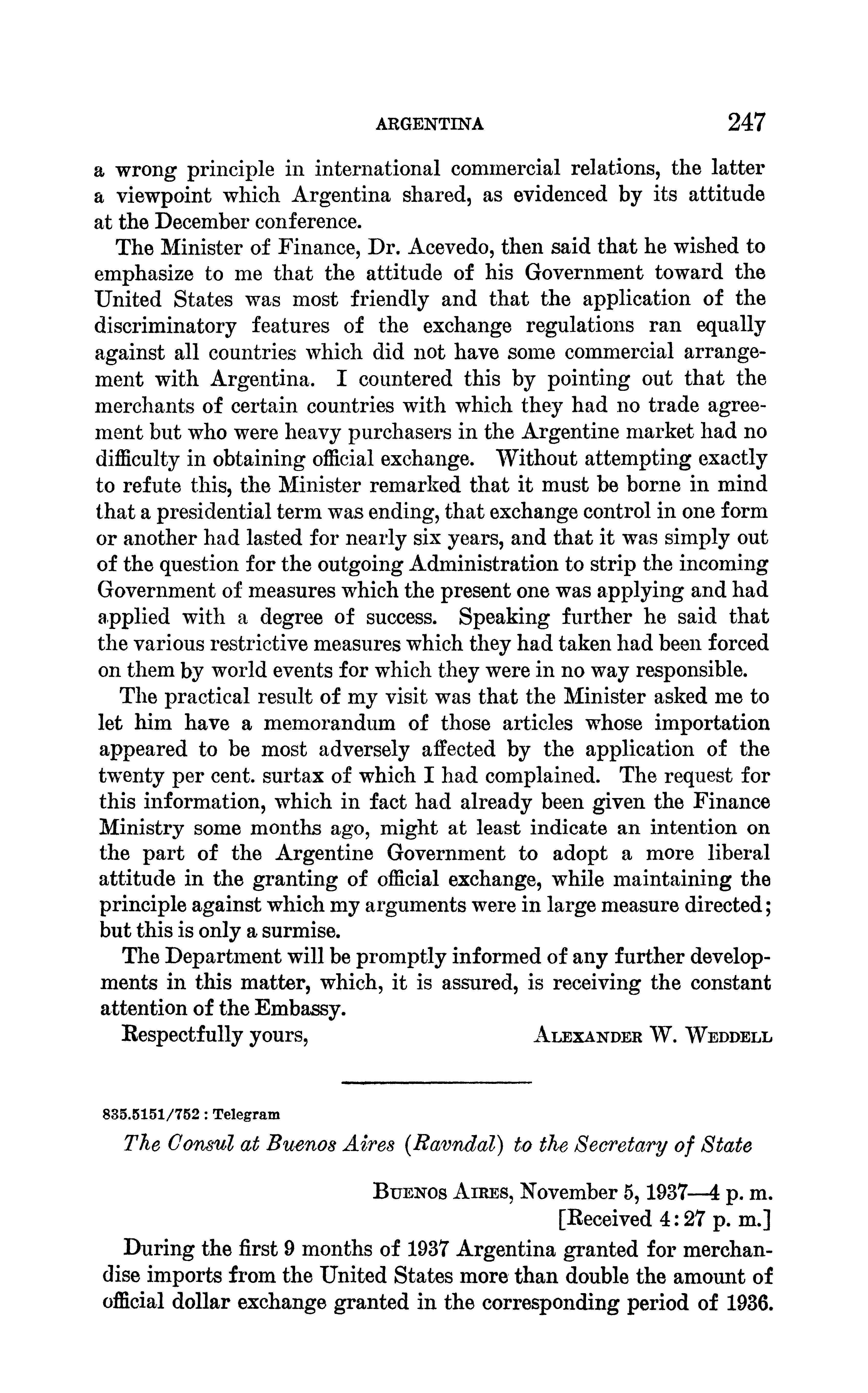 ARGENTINA 247

a wrong principle in international commercial relations, the latter a viewpoint which Argentina shared, as evidenced by its attitude at the December conference.

The Minister of Finance, Dr. Acevedo, then said that he wished to emphasize to me that the attitude of his Government toward the United States was most friendly and that the application of the discriminatory features of the exchange regulations ran equally against all countries which did not have some commercial arrangement with Argentina. I countered this by pointing out that the merchants of certain countries with which they had no trade agreement but who were heavy purchasers in the Argentine market had no difficulty in obtaining official exchange. Without attempting exactly to refute this, the Minister remarked that it must be borne in mind that a presidential term was ending, that exchange control in one form or another had lasted for nearly six years, and that it was simply out of the question for the outgoing Administration to strip the incoming Government of measures which the present one was applying and had applied with a degree of success. Speaking further he said that the various restrictive measures which they had taken had been forced on them by world events for which they were in no way responsible.

The practical result of my visit was that the Minister asked me to let him have a memorandum of those articles whose importation appeared to be most adversely affected by the application of the twenty per cent. surtax of which I had complained. The request for this information, which in fact had already been given the Finance Ministry some months ago, might at least indicate an intention on the part of the Argentine Government to adopt a more liberal attitude in the granting of official exchange, while maintaining the principle against which my arguments were in large measure directed; but this is only a surmise.

The Department will be promptly informed of any further developments in this matter, which, it is assured, is receiving the constant attention of the Embassy.

Respectfully yours, ALEXANDER W. WEDDELL

835.5151/752 : Telegram

The Consul at Buenos Aires (Ravndal) to the Secretary of State

BUENOS AIRES, November 5, 1937—4 p. m.
[Received 4:27 p. m.]

During the first 9 months of 1937 Argentina granted for merchandise imports from the United States more than double the amount of official dollar exchange granted in the corresponding period of 1936.